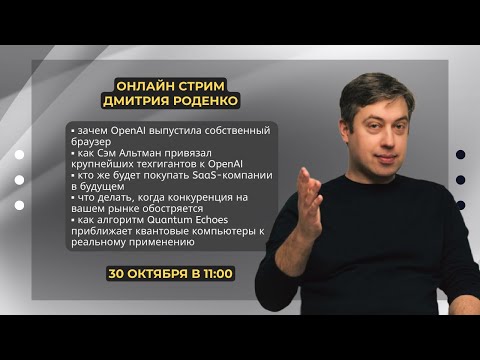 ОНЛАЙН СТРИМ
ДМИТРИЯ РОДЕНКО

▪ зачем OpenAI выпустила собственный браузер
▪ как Сэм Альтман привязал крупнейших техгигантов к OpenAI
▪ кто же будет покупать SaaS-компании в будущем
▪ что делать, когда конкуренция на вашем рынке обостряется
▪ как алгоритм Quantum Echoes приближает квантовые компьютеры к реальному применению

30 ОКТЯБРЯ В 11:00